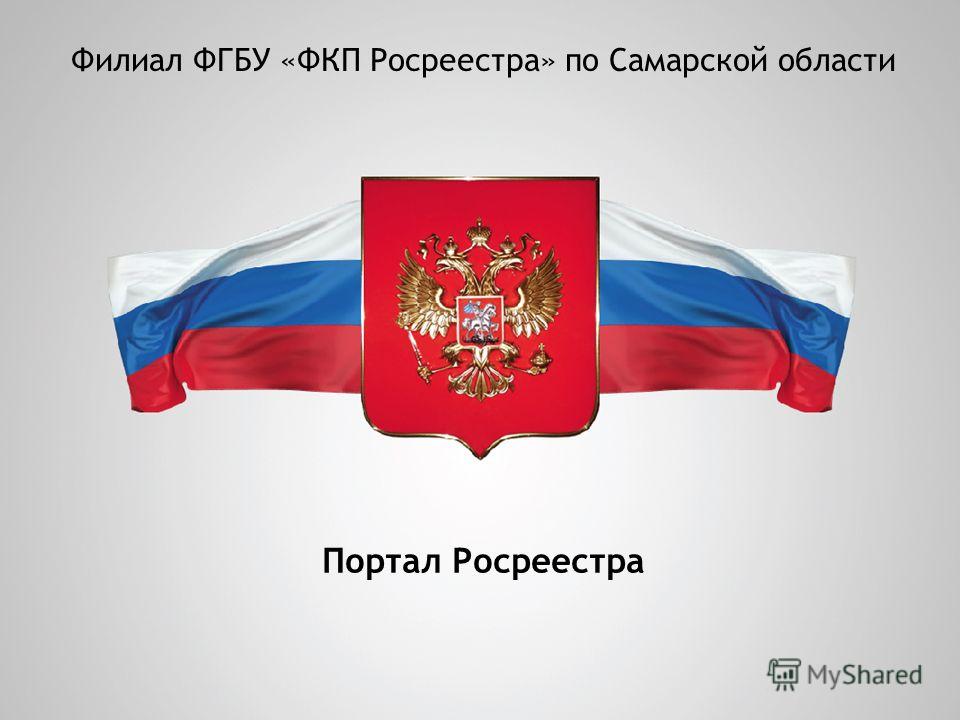 Филиал ФГБУ «ФКП Росреестра» по Самарской области

Портал Росреестра

MyShared